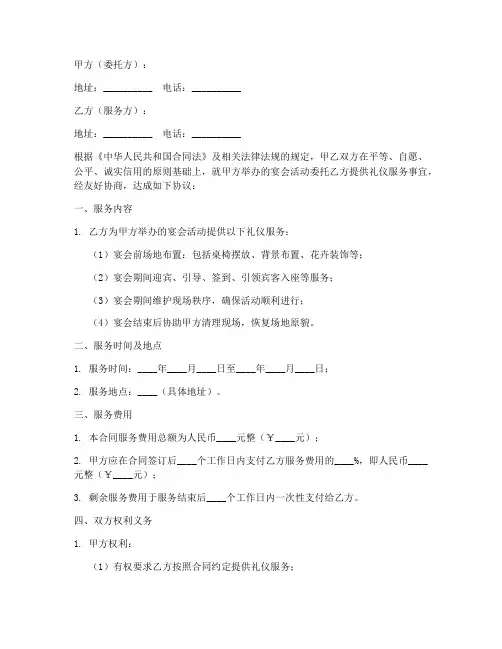 甲方（委托方）：

地址：__________ 电话：__________

乙方（服务方）：

地址：__________ 电话：__________

根据《中华人民共和国合同法》及相关法律法规的规定，甲乙双方在平等、自愿、公平、诚实信用的原则基础上，就甲方举办的宴会活动委托乙方提供礼仪服务事宜，经友好协商，达成如下协议：

一、服务内容

1. 乙方为甲方举办的宴会活动提供以下礼仪服务：

（1）宴会前场地布置：包括桌椅摆放、背景布置、花卉装饰等；

（2）宴会期间迎宾、引导、签到、引领宾客入座等服务；

（3）宴会期间维护现场秩序，确保活动顺利进行；

（4）宴会结束后协助甲方清理现场，恢复场地原貌。

二、服务时间及地点

1. 服务时间：____年____月____日至____年____月____日；

2. 服务地点：____（具体地址）。

三、服务费用

1. 本合同服务费用总额为人民币____元整（¥____元）；

2. 甲方应在合同签订后____个工作日内支付乙方服务费用的____%，即人民币____元整（¥____元）；

3. 剩余服务费用于服务结束后____个工作日内一次性支付给乙方。

四、双方权利义务

1. 甲方权利：

（1）有权要求乙方按照合同约定提供礼仪服务；